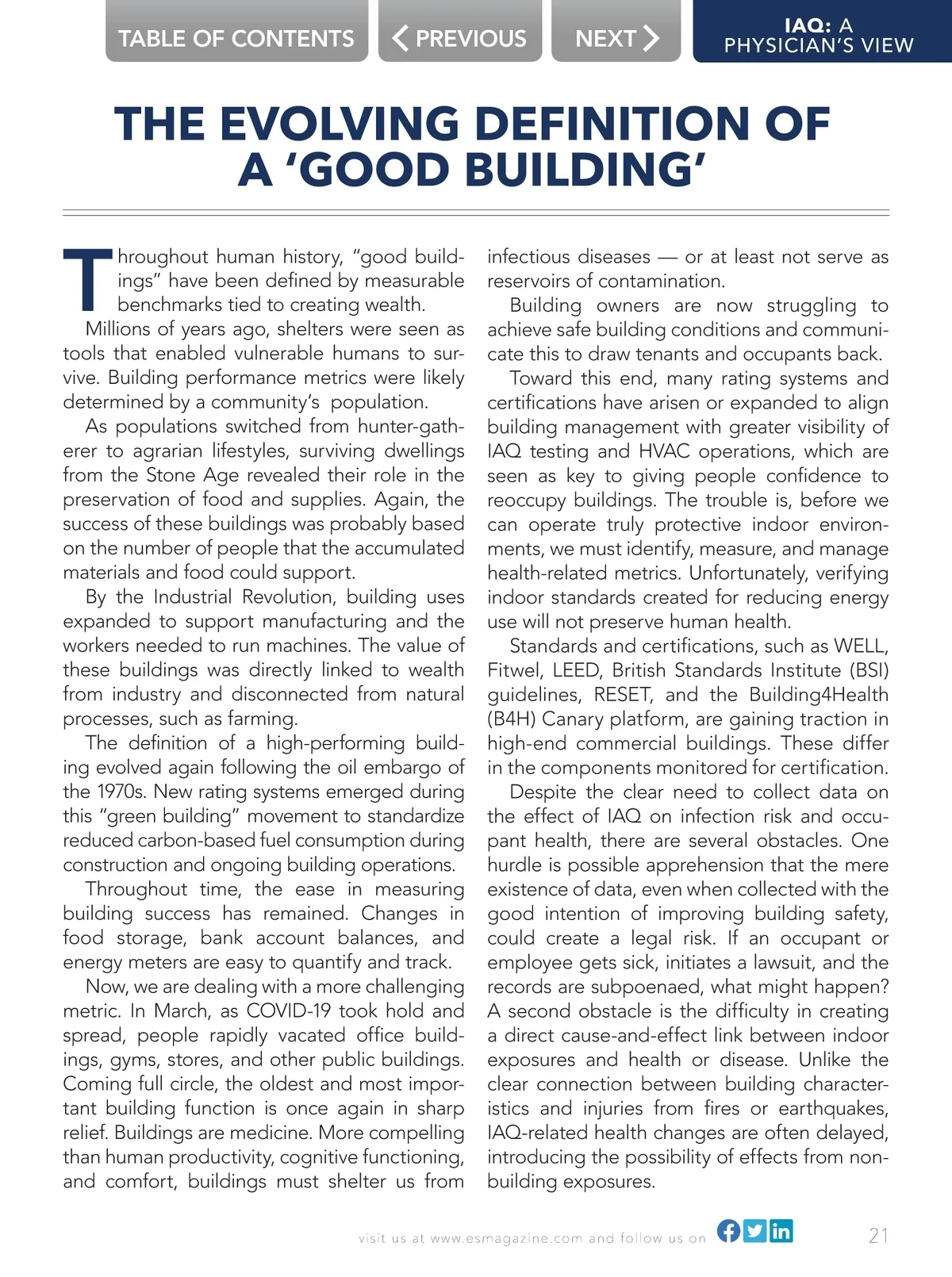 TABLE OF CONTENTS

PREVIOUS

NEXT

IAQ: A PHYSICIAN'S VIEW

THE EVOLVING DEFINITION OF A 'GOOD BUILDING'

Throughout human history, "good buildings" have been defined by measurable benchmarks tied to creating wealth.

Millions of years ago, shelters were seen as tools that enabled vulnerable humans to survive. Building performance metrics were likely determined by a community's population.

As populations switched from hunter-gatherer to agrarian lifestyles, surviving dwellings from the Stone Age revealed their role in the preservation of food and supplies. Again, the success of these buildings was probably based on the number of people that the accumulated materials and food could support.

By the Industrial Revolution, building uses expanded to support manufacturing and the workers needed to run machines. The value of these buildings was directly linked to wealth from industry and disconnected from natural processes, such as farming.

The definition of a high-performing building evolved again following the oil embargo of the 1970s. New rating systems emerged during this "green building" movement to standardize reduced carbon-based fuel consumption during construction and ongoing building operations.

Throughout time, the ease in measuring building success has remained. Changes in food storage, bank account balances, and energy meters are easy to quantify and track.

Now, we are dealing with a more challenging metric. In March, as COVID-19 took hold and spread, people rapidly vacated office buildings, gyms, stores, and other public buildings. Coming full circle, the oldest and most important building function is once again in sharp relief. Buildings are medicine. More compelling than human productivity, cognitive functioning, and comfort, buildings must shelter us from infectious diseases — or at least not serve as reservoirs of contamination.

Building owners are now struggling to achieve safe building conditions and communicate this to draw tenants and occupants back.

Toward this end, many rating systems and certifications have arisen or expanded to align building management with greater visibility of IAQ testing and HVAC operations, which are seen as key to giving people confidence to reoccupy buildings. The trouble is, before we can operate truly protective indoor environments, we must identify, measure, and manage health-related metrics. Unfortunately, verifying indoor standards created for reducing energy use will not preserve human health.

Standards and certifications, such as WELL, Fitwel, LEED, British Standards Institute (BSI) guidelines, RESET, and the Building4Health (B4H) Canary platform, are gaining traction in high-end commercial buildings. These differ in the components monitored for certification.

Despite the clear need to collect data on the effect of IAQ on infection risk and occupant health, there are several obstacles. One hurdle is possible apprehension that the mere existence of data, even when collected with the good intention of improving building safety, could create a legal risk. If an occupant or employee gets sick, initiates a lawsuit, and the records are subpoenaed, what might happen? A second obstacle is the difficulty in creating a direct cause-and-effect link between indoor exposures and health or disease. Unlike the clear connection between building characteristics and injuries from fires or earthquakes, IAQ-related health changes are often delayed, introducing the possibility of effects from non-building exposures.

visit us at www.esmagazine.com and follow us on

21